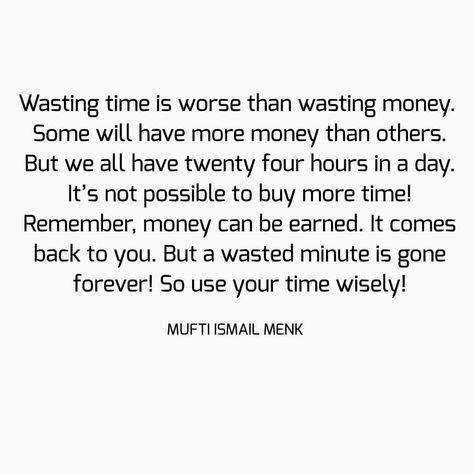 Wasting time is worse than wasting money. Some will have more money than others. But we all have twenty four hours in a day. It's not possible to buy more time! Remember, money can be earned. It comes back to you. But a wasted minute is gone forever! So use your time wisely!

MUFTI ISMAIL MENK